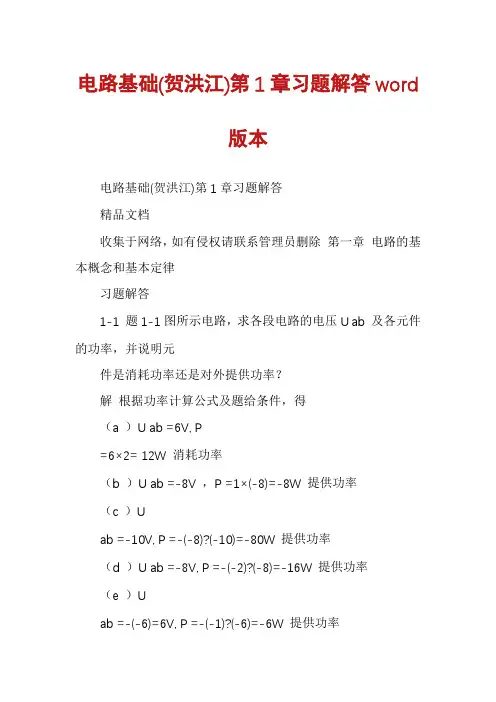 电路基础(贺洪江)第 1 章习题解答 word 版本

电路基础(贺洪江)第 1 章习题解答

精品文档

收集于网络，如有侵权请联系管理员删除 第一章 电路的基本概念和基本定律

习题解答

1-1 题 1-1 图所示电路，求各段电路的电压 U ab 及各元件的功率，并说明元

件是消耗功率还是对外提供功率？

解 根据功率计算公式及题给条件，得

（a ）U ab =6V, P

=6×2= 12W 消耗功率

（b ）U ab =-8V ，P =1×(-8)=-8W 提供功率

（c ）U

ab =-10V, P =-(-8)?(-10)=-80W 提供功率

（d ）U ab =-8V, P =-(-2)?(-8)=-16W 提供功率

（e ）U

ab =-(-6)=6V, P =-(-1)?(-6)=-6W 提供功率